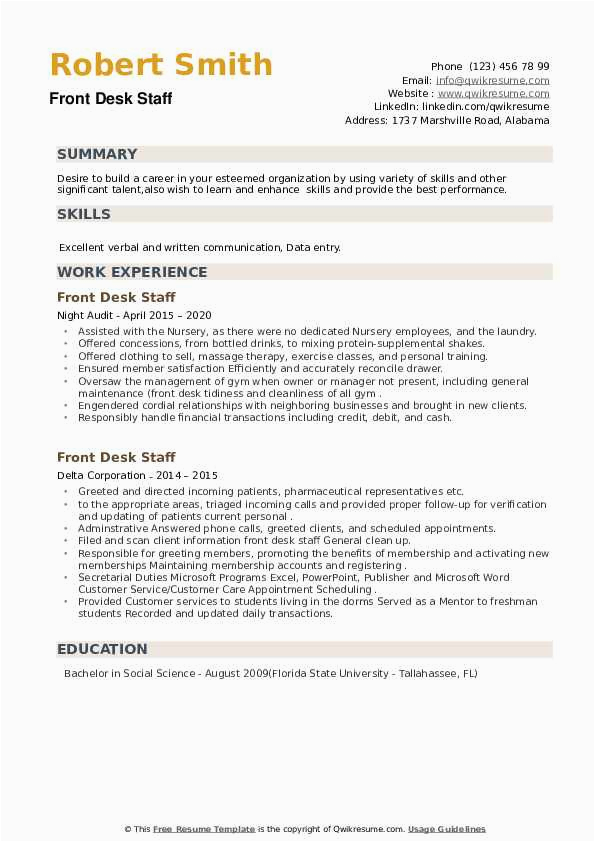 Robert Smith
Front Desk Staff

Phone (123) 456 78 99
Email: info@qwikresume.com
Website : www.qwikresume.com
LinkedIn: linkedin.com/qwikresume
Address: 1737 Marshville Road, Alabama

SUMMARY

Desire to build a career in your esteemed organization by using variety of skills and other significant talent,also wish to learn and enhance skills and provide the best performance.

SKILLS

Excellent verbal and written communication, Data entry.

WORK EXPERIENCE

Front Desk Staff

Night Audit - April 2015 – 2020

- Assisted with the Nursery, as there were no dedicated Nursery employees, and the laundry.
- Offered concessions, from bottled drinks, to mixing protein-supplemental shakes.
- Offered clothing to sell, massage therapy, exercise classes, and personal training.
- Ensured member satisfaction Efficiently and accurately reconcile drawer.
- Oversaw the management of gym when owner or manager not present, including general maintenance (front desk tidiness and cleanliness of all gym .
- Engendered cordial relationships with neighboring businesses and brought in new clients.
- Responsibly handle financial transactions including credit, debit, and cash.

Front Desk Staff

Delta Corporation - 2014 – 2015

- Greeted and directed incoming patients, pharmaceutical representatives etc.
- to the appropriate areas, triaged incoming calls and provided proper follow-up for verification and updating of patients current personal .
- Adminstrative Answered phone calls, greeted clients, and scheduled appointments.
- Filed and scan client information front desk staff General clean up.
- Responsible for greeting members, promoting the benefits of membership and activating new memberships Maintaining membership accounts and registering .
- Secretarial Duties Microsoft Programs Excel, PowerPoint, Publisher and Microsoft Word Customer Service/Customer Care Appointment Scheduling .
- Provided Customer services to students living in the dorms Served as a Mentor to freshman students Recorded and updated daily transactions.

EDUCATION

Bachelor in Social Science - August 2009(Florida State University - Tallahassee, FL)

© This Free Resume Template is the copyright of Qwikresume.com. Usage Guidelines